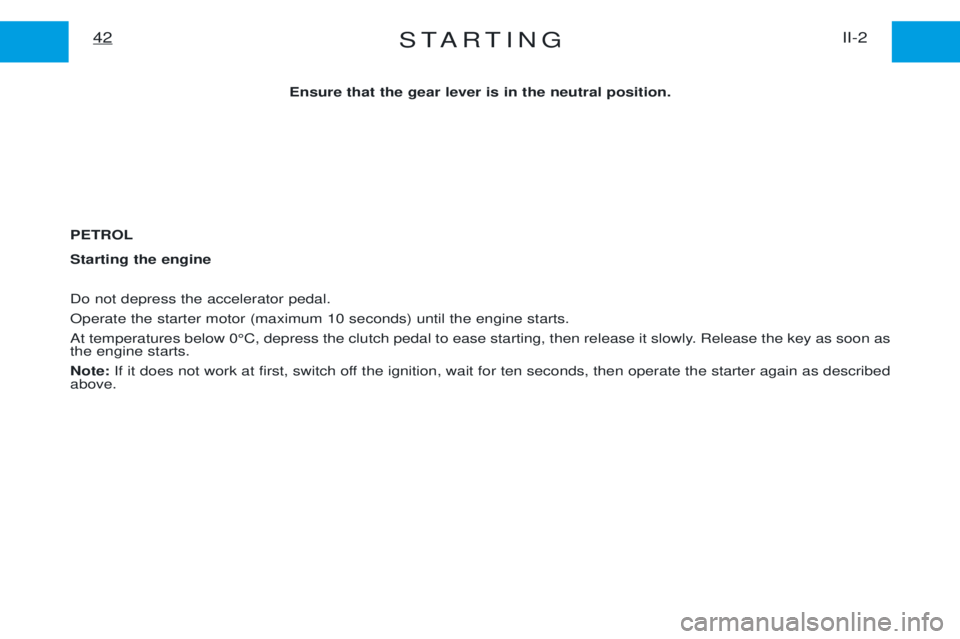 42

STARTING

II-2

Ensure that the gear lever is in the neutral position.

PETROL

Starting the engine

Do not depress the accelerator pedal.

Operate the starter motor (maximum 10 seconds) until the engine starts.

At temperatures below 0°C, depress the clutch pedal to ease starting, then release it slowly. Release the key as soon as the engine starts.

Note: If it does not work at first, switch off the ignition, wait for ten seconds, then operate the starter again as described above.

carmanualsonline.info